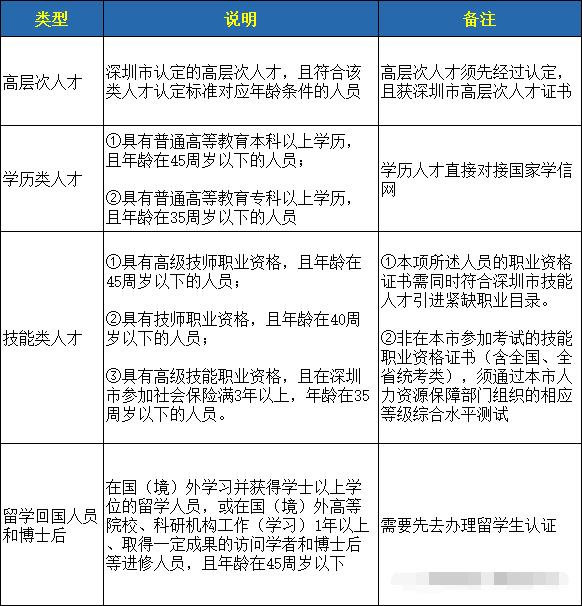 | 类型 | 说明 | 备注 |
|---|---|---|
| 高层次人才 | 深圳市认定的高层次人才，且符合该类人才认定标准对应年龄条件的人员 | 高层次人才须先经过认定，且获深圳市高层次人才证书 |
| 学历类人才 | ①具有普通高等教育本科以上学历，且年龄在45周岁以下的人员；<br><br>②具有普通高等教育专科以上学历，且年龄在35周岁以下的人员 | 学历人才直接对接国家学信网 |
| 技能类人才 | ①具有高级技师职业资格，且年龄在45周岁以下的人员；<br><br>②具有技师职业资格，且年龄在40周岁以下的人员；<br><br>③具有高级技能职业资格，且在深圳市参加社会保险满3年以上，年龄在35周岁以下的人员。 | ①本项所述人员的职业资格证书需同时符合深圳市技能人才引进紧缺职业目录。<br><br>②非在本市参加考试的技能职业资格证书（含全国、全省统考类），须通过本市人力资源保障部门组织的相应等级综合水平测试 |
| 留学回国人员和博士后 | 在国（境）外学习并获得学士以上学位的留学人员，或在国（境）外高等院校、科研机构工作（学习）1年以上、取得一定成果的访问学者和博士后等进修人员，且年龄在45周岁以下 | 需要先去办理留学生认证 |